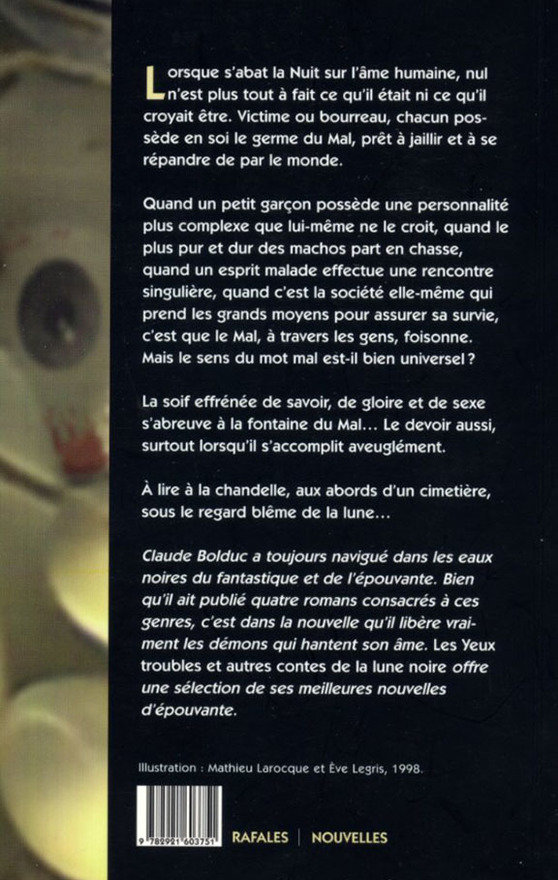 Lorsque s'abat la Nuit sur l'âme humaine, nul n'est plus tout à fait ce qu'il était ni ce qu'il croyait être. Victime ou bourreau, chacun possède en soi le germe du Mal, prêt à jaillir et à se répandre de par le monde.

Quand un petit garçon possède une personnalité plus complexe que lui-même ne le croit, quand le plus pur et dur des machos part en chasse, quand un esprit malade effectue une rencontre singulière, quand c'est la société elle-même qui prend les grands moyens pour assurer sa survie, c'est que le Mal, à travers les gens, foisonne. Mais le sens du mot mal est-il bien universel ?

La soif effrénée de savoir, de gloire et de sexe s'abreuve à la fontaine du Mal… Le devoir aussi, surtout lorsqu'il s'accomplit aveuglément.

À lire à la chandelle, aux abords d'un cimetière, sous le regard blême de la lune…

Claude Bolduc a toujours navigué dans les eaux noires du fantastique et de l'épouvante. Bien qu'il ait publié quatre romans consacrés à ces genres, c'est dans la nouvelle qu'il libère vraiment les démons qui hantent son âme. Les Yeux troubles et autres contes de la lune noire offre une sélection de ses meilleures nouvelles d'épouvante.

Illustration : Mathieu Larocque et Ève Legris, 1998.

9 782921 603751

RAFALES | NOUVELLES